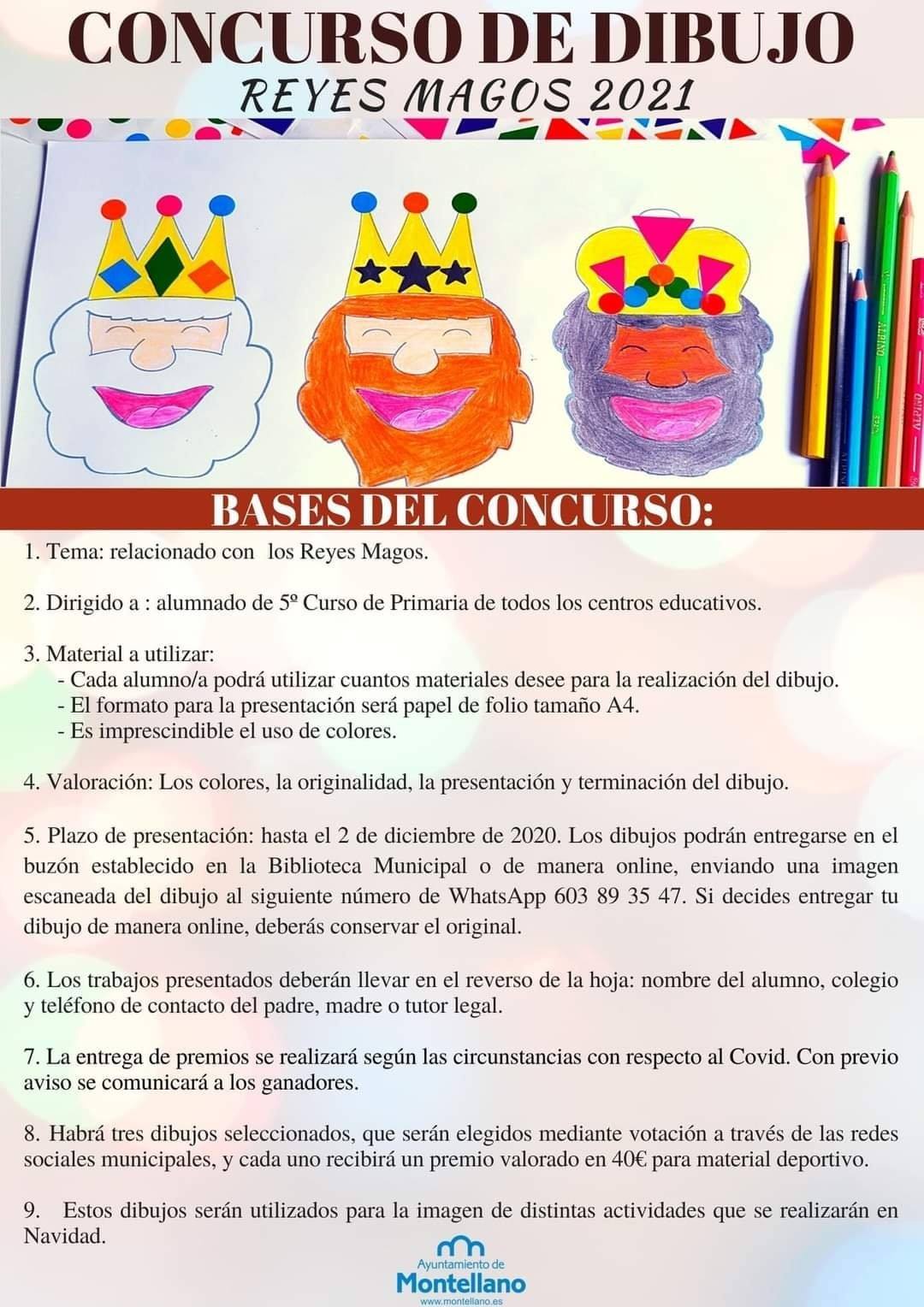 CONCURSO DE DIBUJO
REYES MAGOS 2021

BASES DEL CONCURSO:

1. Tema: relacionado con los Reyes Magos.

2. Dirigido a : alumnado de 5º Curso de Primaria de todos los centros educativos.

3. Material a utilizar:
- Cada alumno/a podrá utilizar cuantos materiales desee para la realización del dibujo.
- El formato para la presentación será papel de folio tamaño A4.
- Es imprescindible el uso de colores.

4. Valoración: Los colores, la originalidad, la presentación y terminación del dibujo.

5. Plazo de presentación: hasta el 2 de diciembre de 2020. Los dibujos podrán entregarse en el buzón establecido en la Biblioteca Municipal o de manera online, enviando una imagen escaneada del dibujo al siguiente número de WhatsApp 603 89 35 47. Si decides entregar tu dibujo de manera online, deberás conservar el original.

6. Los trabajos presentados deberán llevar en el reverso de la hoja: nombre del alumno, colegio y teléfono de contacto del padre, madre o tutor legal.

7. La entrega de premios se realizará según las circunstancias con respecto al Covid. Con previo aviso se comunicará a los ganadores.

8. Habrá tres dibujos seleccionados, que serán elegidos mediante votación a través de las redes sociales municipales, y cada uno recibirá un premio valorado en 40€ para material deportivo.

9. Estos dibujos serán utilizados para la imagen de distintas actividades que se realizarán en Navidad.

Ayuntamiento de
Montellano
www.montellano.es